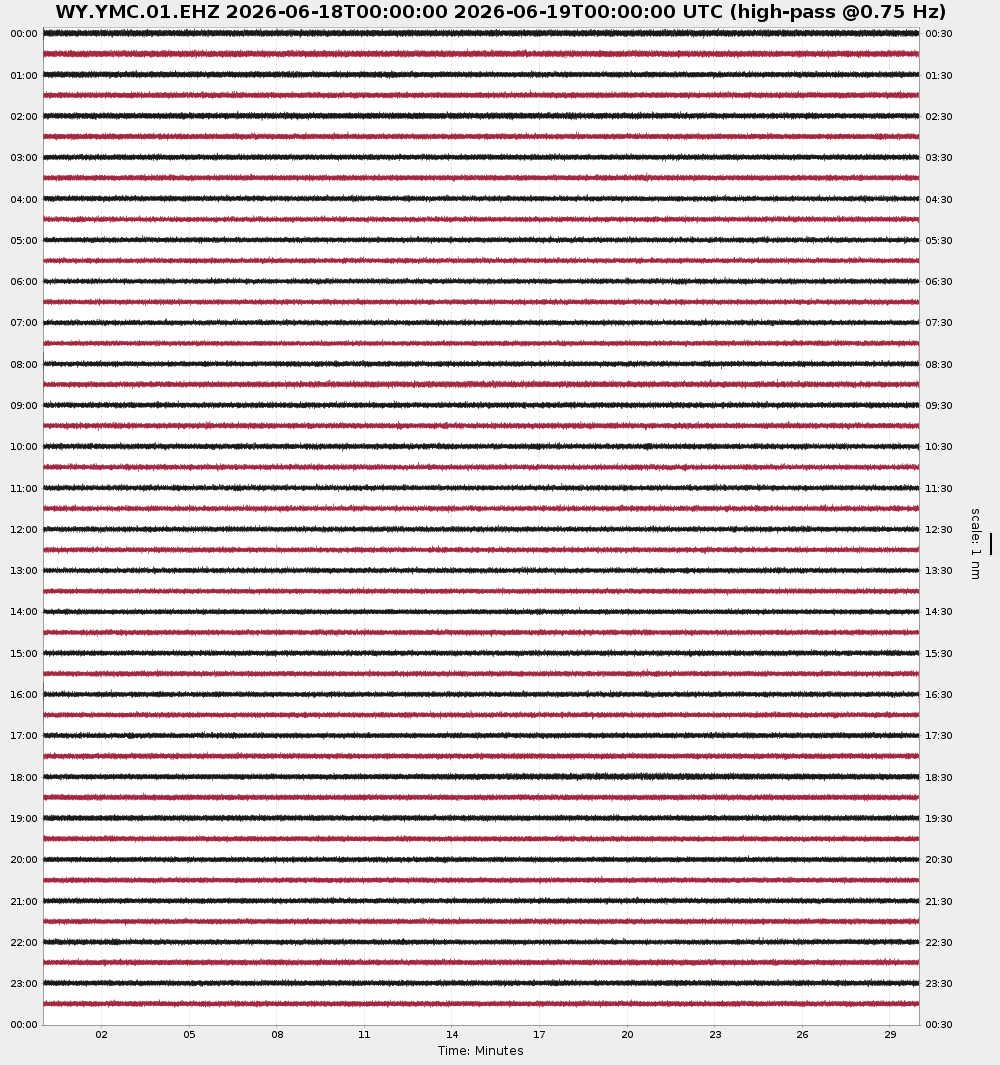 WY.YMC.01.EHZ 2026-06-18T00:00:00 2026-06-19T00:00:00 UTC (high-pass @0.75 Hz)

00:00
01:00
02:00
03:00
04:00
05:00
06:00
07:00
08:00
09:00
10:00
11:00
12:00
13:00
14:00
15:00
16:00
17:00
18:00
19:00
20:00
21:00
22:00
23:00
00:00

00:30
01:30
02:30
03:30
04:30
05:30
06:30
07:30
08:30
09:30
10:30
11:30
12:30
13:30
14:30
15:30
16:30
17:30
18:30
19:30
20:30
21:30
22:30
23:30
00:30

scale: 1 nm

02 05 08 11 14 17 20 23 26 29

Time: Minutes